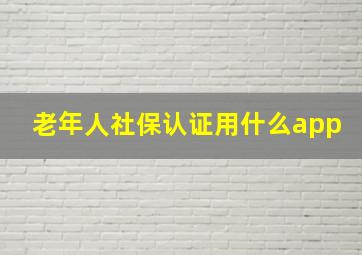 老年人社保认证用什么app